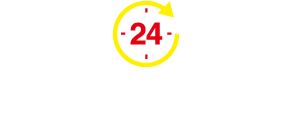 24